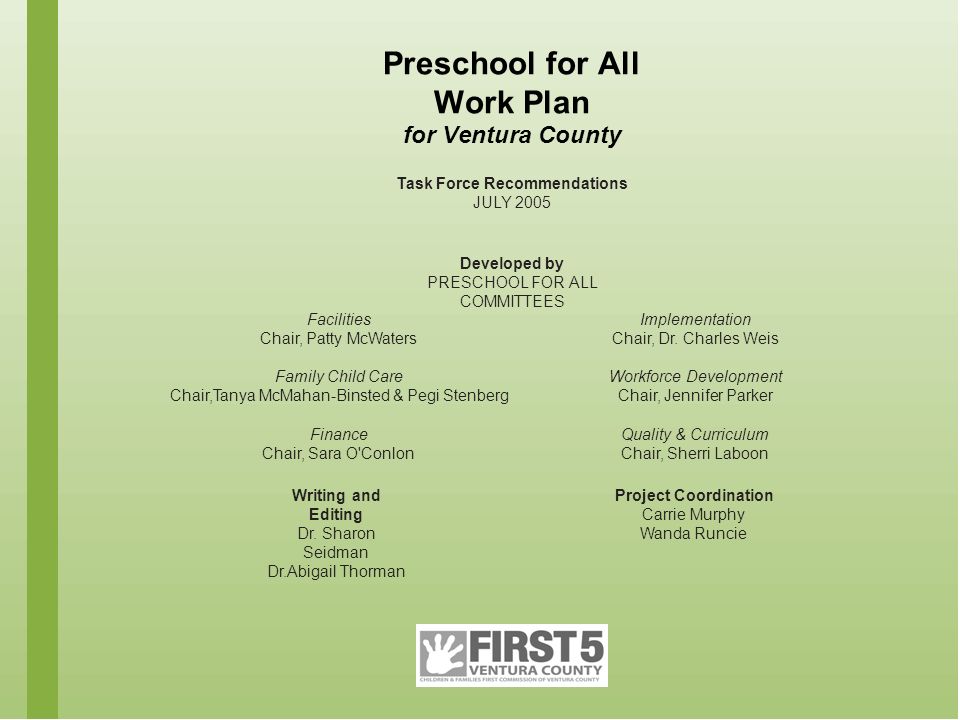 Preschool for All
Work Plan
for Ventura County

Task Force Recommendations
JULY 2005

Developed by
PRESCHOOL FOR ALL COMMITTEES

Facilities
Chair, Patty McWaters

Family Child Care
Chair,Tanya McMahan-Binsted & Pegi Stenberg

Finance
Chair, Sara O'Conlon

Writing and Editing
Dr. Sharon Seidman
Dr.Abigail Thorman

Implementation
Chair, Dr. Charles Weis

Workforce Development
Chair, Jennifer Parker

Quality & Curriculum
Chair, Sherri Laboon

Project Coordination
Carrie Murphy
Wanda Runcie

FIRST 5
VENTURA COUNTY
CHILDREN & FAMILIES FIRST COMMISSION OF VENTURA COUNTY